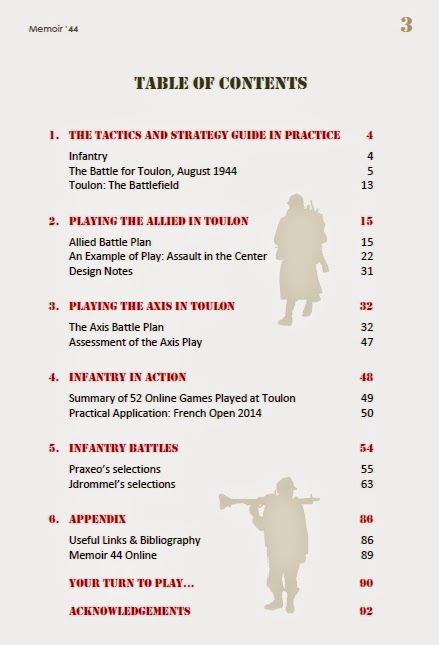 Memoir '44

3

TABLE OF CONTENTS

1. THE TACTICS AND STRATEGY GUIDE IN PRACTICE 4
Infantry 4
The Battle for Toulon, August 1944 5
Toulon: The Battlefield 13

2. PLAYING THE ALLIED IN TOULON 15
Allied Battle Plan 15
An Example of Play: Assault in the Center 22
Design Notes 31

3. PLAYING THE AXIS IN TOULON 32
The Axis Battle Plan 32
Assessment of the Axis Play 47

4. INFANTRY IN ACTION 48
Summary of 52 Online Games Played at Toulon 49
Practical Application: French Open 2014 50

5. INFANTRY BATTLES 54
Praxeo's selections 55
Jdrommel's selections 63

6. APPENDIX 86
Useful Links & Bibliography 86
Memoir 44 Online 89

YOUR TURN TO PLAY... 90

ACKNOWLEDGEMENTS 92